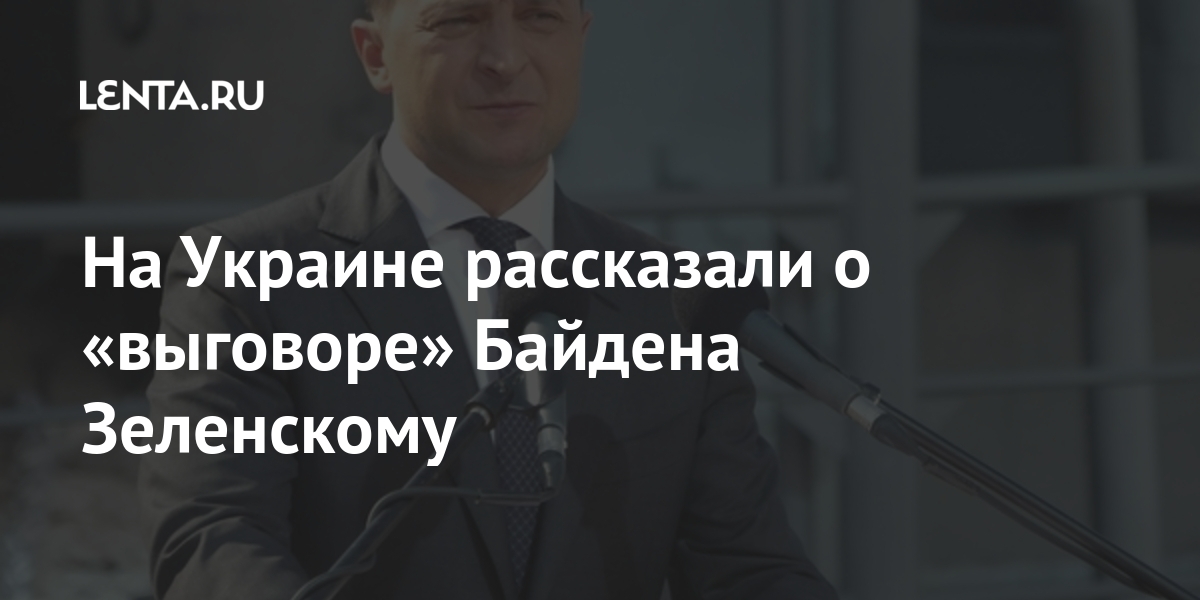 LENTA.RU

На Украине рассказали о «выговоре» Байдена Зеленскому